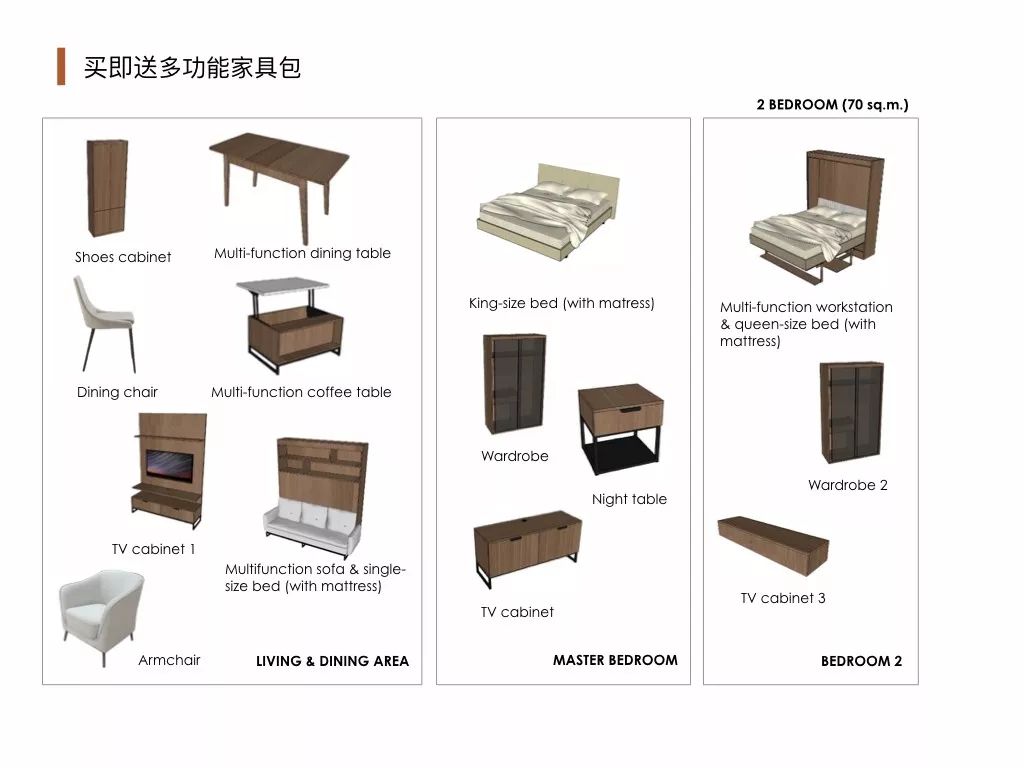 买即送多功能家具包

2 BEDROOM (70 sq.m.)

Shoes cabinet

Multi-function dining table

Dining chair

Multi-function coffee table

TV cabinet 1

Multifunction sofa & single-size bed (with mattress)

Armchair

LIVING & DINING AREA

King-size bed (with matress)

Wardrobe

Night table

TV cabinet

MASTER BEDROOM

Multi-function workstation & queen-size bed (with mattress)

Wardrobe 2

TV cabinet 3

BEDROOM 2